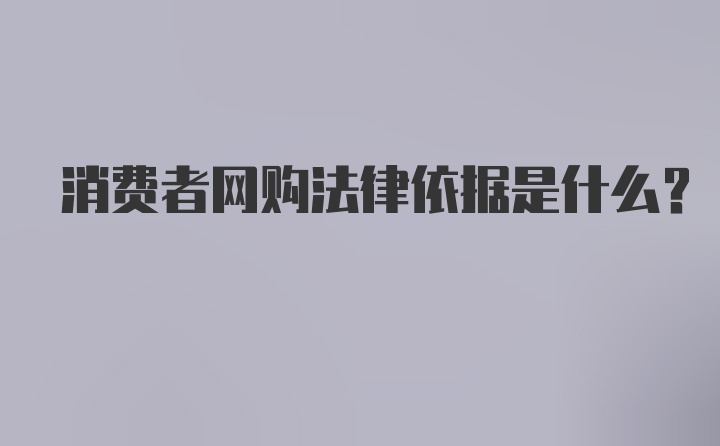 消费者网购法律依据是什么？